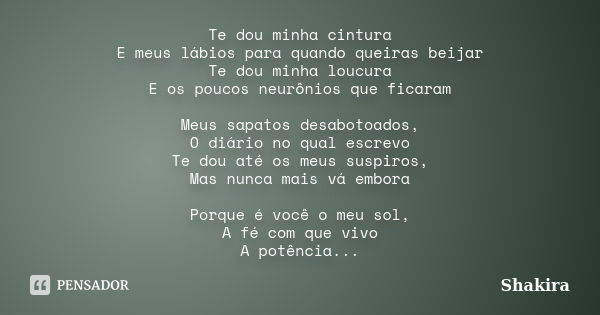 Te dou minha cintura
E meus lábios para quando queiras beijar
Te dou minha loucura
E os poucos neurônios que ficaram

Meus sapatos desabotoados,
O diário no qual escrevo
Te dou até os meus suspiros,
Mas nunca mais vá embora

Porque é você o meu sol,
A fé com que vivo
A potência...

PENSADOR

Shakira